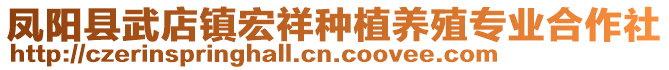 凤阳县武店镇宏祥种植养殖专业合作社
http://czerinspringhall.cn.coovee.com